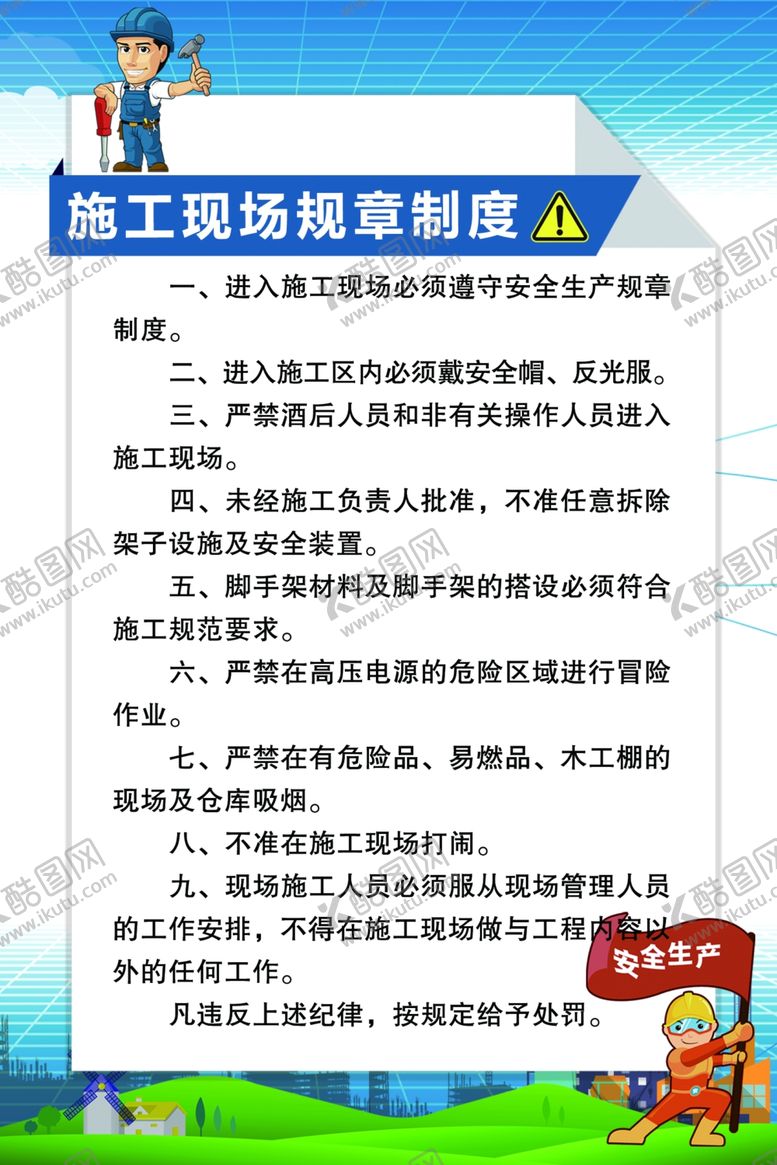 施工现场规章制度

一、进入施工现场必须遵守安全生产规章制度。

二、进入施工区内必须戴安全帽、反光服。

三、严禁酒后人员和非有关操作人员进入施工现场。

四、未经施工负责人批准，不准任意拆除架子设施及安全装置。

五、脚手架材料及脚手架的搭设必须符合施工规范要求。

六、严禁在高压电源的危险区域进行冒险作业。

七、严禁在有危险品、易燃品、木工棚的现场及仓库吸烟。

八、不准在施工现场打闹。

九、现场施工人员必须服从现场管理人员的工作安排，不得在施工现场做与工程内容以外的任何工作。

凡违反上述纪律，按规定给予处罚。

安全生产

酷图网 www.ikutu.com